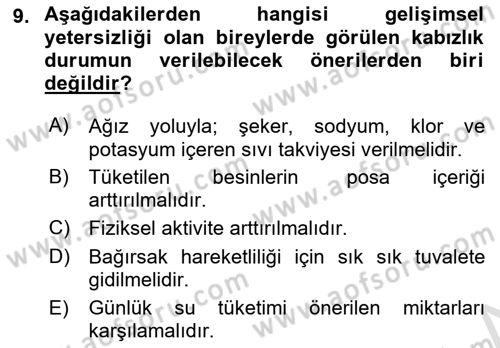 9. Aşağıdakilerden hangisi gelişimsel yetersizliği olan bireylerde görülen kabızlık durumun verilebilecek önerilerden biri değildir?

A) Ağız yoluyla; şeker, sodyum, klor ve potasyum içeren sıvı takviyesi verilmelidir.
B) Tüketilen besinlerin posa içeriği arttırılmalıdır.
C) Fiziksel aktivite arttırılmalıdır.
D) Bağırsak hareketliliği için sık sık tuvalete gidilmelidir.
E) Günlük su tüketimi önerilen miktarları karşılamalıdır.

www.aofsoru.com